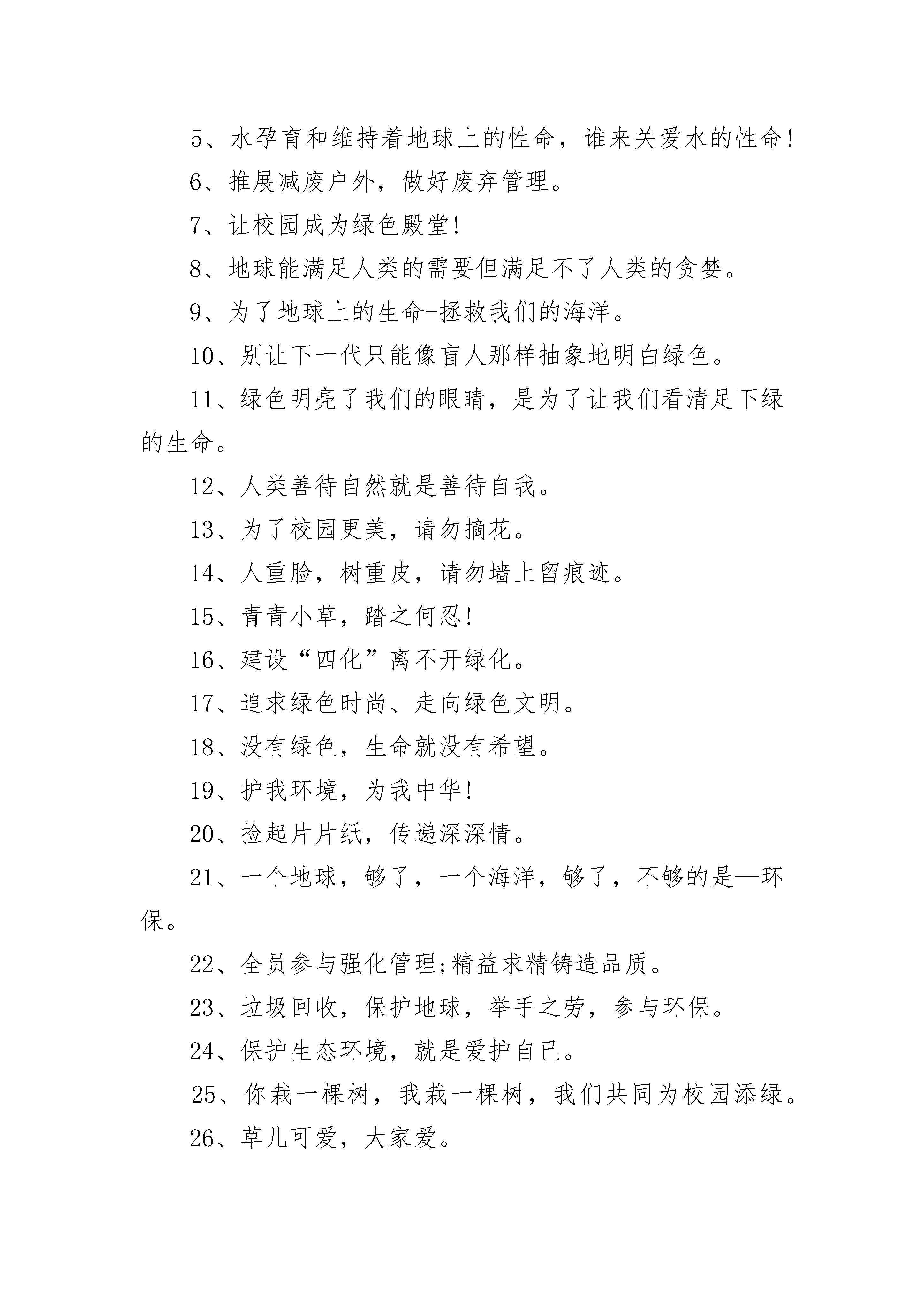 5、水孕育和维持着地球上的性命，谁来关爱水的性命!

6、推展减废户外，做好废弃管理。

7、让校园成为绿色殿堂!

8、地球能满足人类的需要但满足不了人类的贪婪。

9、为了地球上的生命-拯救我们的海洋。

10、别让下一代只能像盲人那样抽象地明白绿色。

11、绿色明亮了我们的眼睛，是为了让我们看清足下绿的生命。

12、人类善待自然就是善待自我。

13、为了校园更美，请勿摘花。

14、人重脸，树重皮，请勿墙上留痕迹。

15、青青小草，踏之何忍!

16、建设“四化”离不开绿化。

17、追求绿色时尚、走向绿色文明。

18、没有绿色，生命就没有希望。

19、护我环境，为我中华!

20、捡起片片纸，传递深深情。

21、一个地球，够了，一个海洋，够了，不够的是—环保。

22、全员参与强化管理;精益求精铸造品质。

23、垃圾回收，保护地球，举手之劳，参与环保。

24、保护生态环境，就是爱护自已。

25、你栽一棵树，我栽一棵树，我们共同为校园添绿。

26、草儿可爱，大家爱。